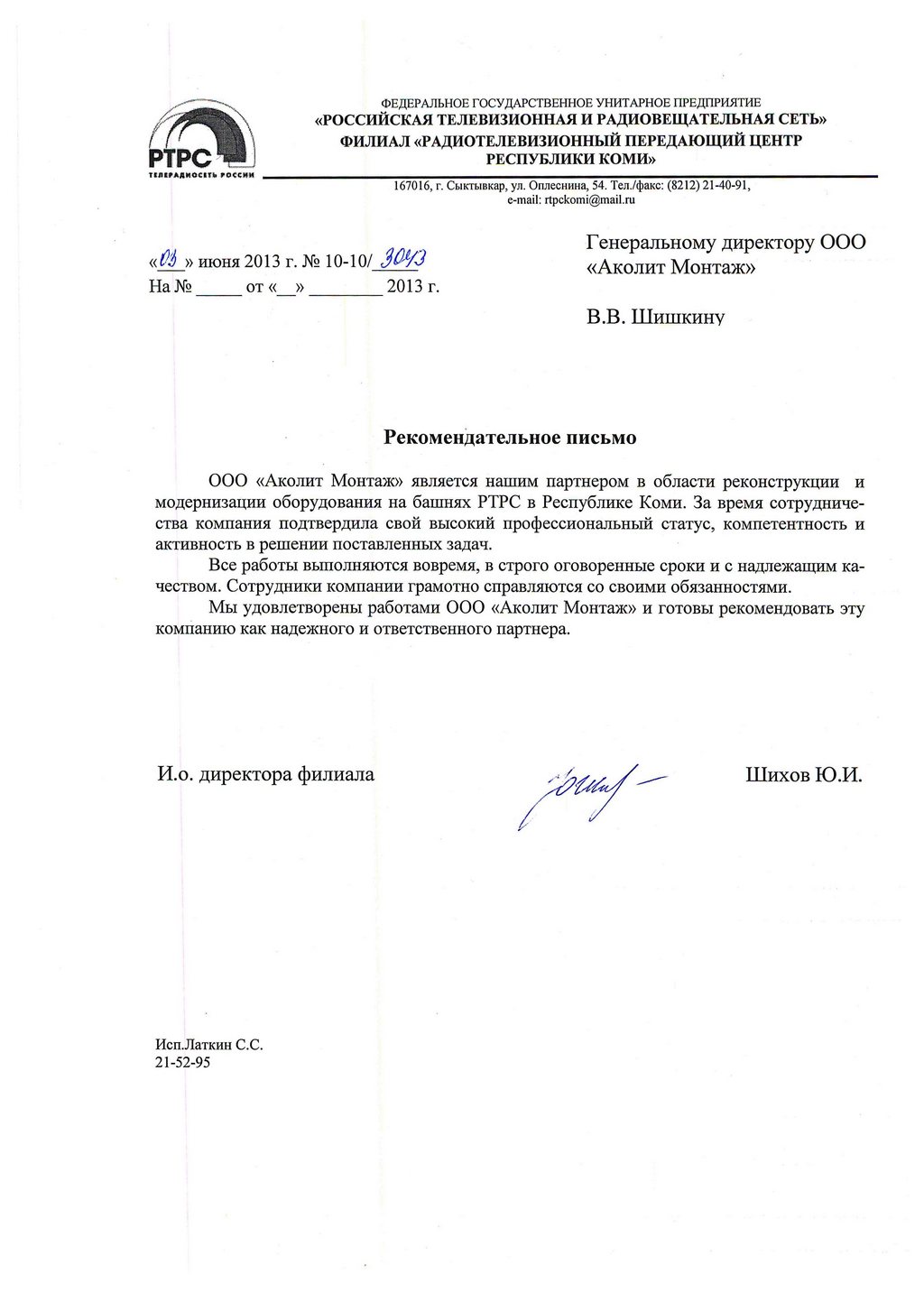 РТРС
ТЕЛЕРАДИОСЕТЬ РОССИИ

ФЕДЕРАЛЬНОЕ ГОСУДАРСТВЕННОЕ УНИТАРНОЕ ПРЕДПРИЯТИЕ
«РОССИЙСКАЯ ТЕЛЕВИЗИОННАЯ И РАДИОВЕЩАТЕЛЬНАЯ СЕТЬ»
ФИЛИАЛ «РАДИОТЕЛЕВИЗИОННЫЙ ПЕРЕДАЮЩИЙ ЦЕНТР РЕСПУБЛИКИ КОМИ»

167016, г. Сыктывкар, ул. Оплеснина, 54. Тел./факс: (8212) 21-40-91, e-mail: rtpckomi@mail.ru

«03» июня 2013 г. № 10-10/3043
На № _____ от «__» ________ 2013 г.

Генеральному директору ООО «Аколит Монтаж»

В.В. Шишкину

Рекомендательное письмо

ООО «Аколит Монтаж» является нашим партнером в области реконструкции и модернизации оборудования на башнях РТРС в Республике Коми. За время сотрудничества компания подтвердила свой высокий профессиональный статус, компетентность и активность в решении поставленных задач.

Все работы выполняются вовремя, в строго оговоренные сроки и с надлежащим качеством. Сотрудники компании грамотно справляются со своими обязанностями.

Мы удовлетворены работами ООО «Аколит Монтаж» и готовы рекомендовать эту компанию как надежного и ответственного партнера.

И.о. директора филиала

Шихов Ю.И.

Исп.Латкин С.С.
21-52-95